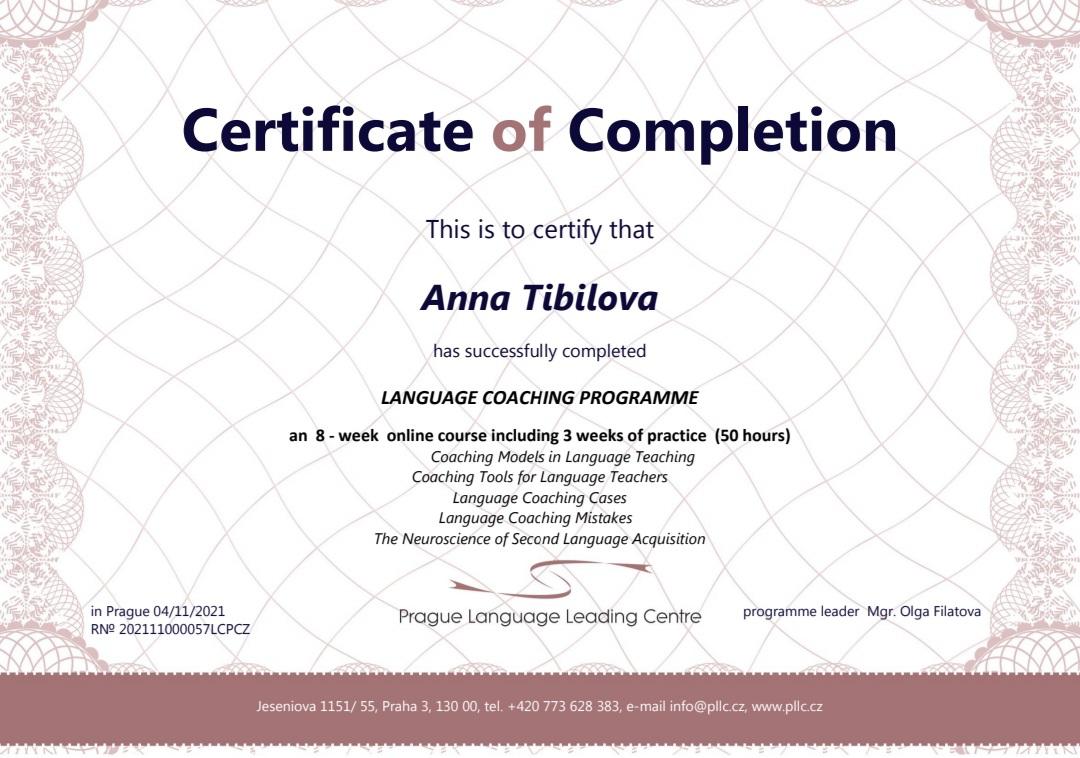 Certificate of Completion

This is to certify that

Anna Tibilova

has successfully completed

LANGUAGE COACHING PROGRAMME

an 8 - week online course including 3 weeks of practice (50 hours)
Coaching Models in Language Teaching
Coaching Tools for Language Teachers
Language Coaching Cases
Language Coaching Mistakes
The Neuroscience of Second Language Acquisition

in Prague 04/11/2021
RNº 202111000057LCPCZ

Prague Language Leading Centre

programme leader Mgr. Olga Filatova

Jeseniova 1151/ 55, Praha 3, 130 00, tel. +420 773 628 383, e-mail info@pllc.cz, www.pllc.cz